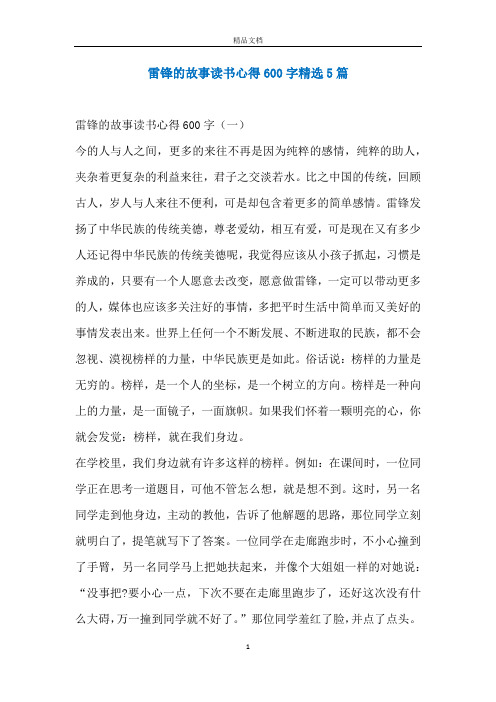 精品文档

雷锋的故事读书心得600字精选5篇

雷锋的故事读书心得600字（一）

今的人与人之间，更多的来往不再是因为纯粹的感情，纯粹的助人，夹杂着更复杂的利益来往，君子之交淡若水。比之中国的传统，回顾古人，岁人与人来往不便利，可是却包含着更多的简单感情。雷锋发扬了中华民族的传统美德，尊老爱幼，相互有爱，可是现在又有多少人还记得中华民族的传统美德呢，我觉得应该从小孩子抓起，习惯是养成的，只要有一个人愿意去改变，愿意做雷锋，一定可以带动更多的人，媒体也应该多关注好的事情，多把平时生活中简单而又美好的事情发表出来。世界上任何一个不断发展、不断进取的民族，都不会忽视、漠视榜样的力量，中华民族更是如此。俗话说：榜样的力量是无穷的。榜样，是一个人的坐标，是一个树立的方向。榜样是一种向上的力量，是一面镜子，一面旗帜。如果我们怀着一颗明亮的心，你就会发觉：榜样，就在我们身边。

在学校里，我们身边就有许多这样的榜样。例如：在课间时，一位同学正在思考一道题目，可他不管怎么想，就是想不到。这时，另一名同学走到他身边，主动的教他，告诉了他解题的思路，那位同学立刻就明白了，提笔就写下了答案。一位同学在走廊跑步时，不小心撞到了手臂，另一名同学马上把她扶起来，并像个大姐姐一样的对她说：“没事把?要小心一点，下次不要在走廊里跑步了，还好这次没有什么大碍，万一撞到同学就不好了。”那位同学羞红了脸，并点了点头。

1